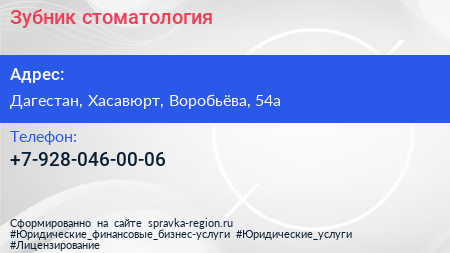 Зубник стоматология

Адрес:

Дагестан, Хасавюрт, Воробьёва, 54а

Телефон:

+7-928-046-00-06

Сформированно на сайте spravka-region.ru
#Юридические_финансовые_бизнес-услуги #Юридические_услуги
#Лицензирование